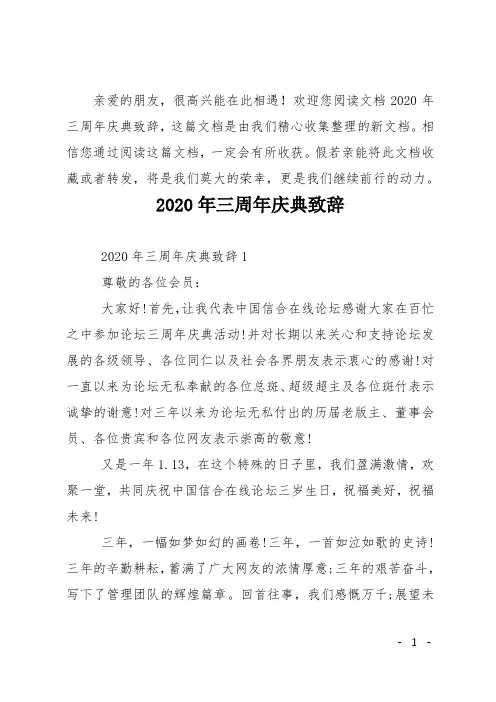 亲爱的朋友，很高兴能在此相遇！欢迎您阅读文档 2020 年三周年庆典致辞，这篇文档是由我们精心收集整理的新文档。相信您通过阅读这篇文档，一定会有所收获。假若亲能将此文档收藏或者转发，将是我们莫大的荣幸，更是我们继续前行的动力。

2020 年三周年庆典致辞

2020 年三周年庆典致辞 1

尊敬的各位会员：

大家好!首先,让我代表中国信合在线论坛感谢大家在百忙之中参加论坛三周年庆典活动!并对长期以来关心和支持论坛发展的各级领导、各位同仁以及社会各界朋友表示衷心的感谢!对一直以来为论坛无私奉献的各位总斑、超级超主及各位斑竹表示诚挚的谢意!对三年以来为论坛无私付出的历届老版主、董事会员、各位贵宾和各位网友表示崇高的敬意!

又是一年 1.13，在这个特殊的日子里，我们盈满激情，欢聚一堂，共同庆祝中国信合在线论坛三岁生日，祝福美好，祝福未来!

三年，一幅如梦如幻的画卷!三年，一首如泣如歌的史诗!三年的辛勤耕耘，蓄满了广大网友的浓情厚意;三年的艰苦奋斗，写下了管理团队的辉煌篇章。回首往事，我们感慨万千;展望未

- 1 -